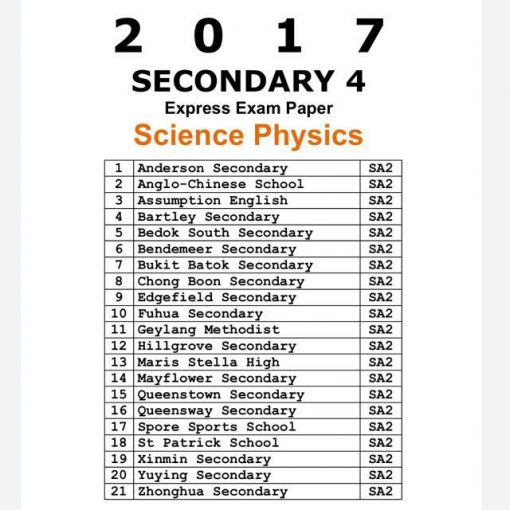 2 0 1 7

SECONDARY 4

Express Exam Paper

Science Physics

| 1 | Anderson Secondary | SA2 |
|---|---|---|
| 2 | Anglo-Chinese School | SA2 |
| 3 | Assumption English | SA2 |
| 4 | Bartley Secondary | SA2 |
| 5 | Bedok South Secondary | SA2 |
| 6 | Bendemeer Secondary | SA2 |
| 7 | Bukit Batok Secondary | SA2 |
| 8 | Chong Boon Secondary | SA2 |
| 9 | Edgefield Secondary | SA2 |
| 10 | Fuhua Secondary | SA2 |
| 11 | Geylang Methodist | SA2 |
| 12 | Hillgrove Secondary | SA2 |
| 13 | Maris Stella High | SA2 |
| 14 | Mayflower Secondary | SA2 |
| 15 | Queenstown Secondary | SA2 |
| 16 | Queensway Secondary | SA2 |
| 17 | Spore Sports School | SA2 |
| 18 | St Patrick School | SA2 |
| 19 | Xinmin Secondary | SA2 |
| 20 | Yuying Secondary | SA2 |
| 21 | Zhonghua Secondary | SA2 |